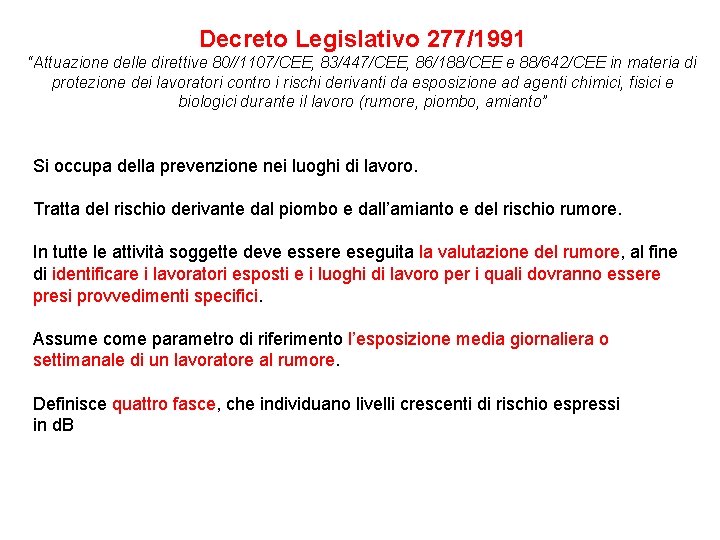 Decreto Legislativo 277/1991

"Attuazione delle direttive 80//1107/CEE, 83/447/CEE, 86/188/CEE e 88/642/CEE in materia di protezione dei lavoratori contro i rischi derivanti da esposizione ad agenti chimici, fisici e biologici durante il lavoro (rumore, piombo, amianto"

Si occupa della prevenzione nei luoghi di lavoro.

Tratta del rischio derivante dal piombo e dall'amianto e del rischio rumore.

In tutte le attività soggette deve essere eseguita la valutazione del rumore, al fine di identificare i lavoratori esposti e i luoghi di lavoro per i quali dovranno essere presi provvedimenti specifici.

Assume come parametro di riferimento l'esposizione media giornaliera o settimanale di un lavoratore al rumore.

Definisce quattro fasce, che individuano livelli crescenti di rischio espressi in dB